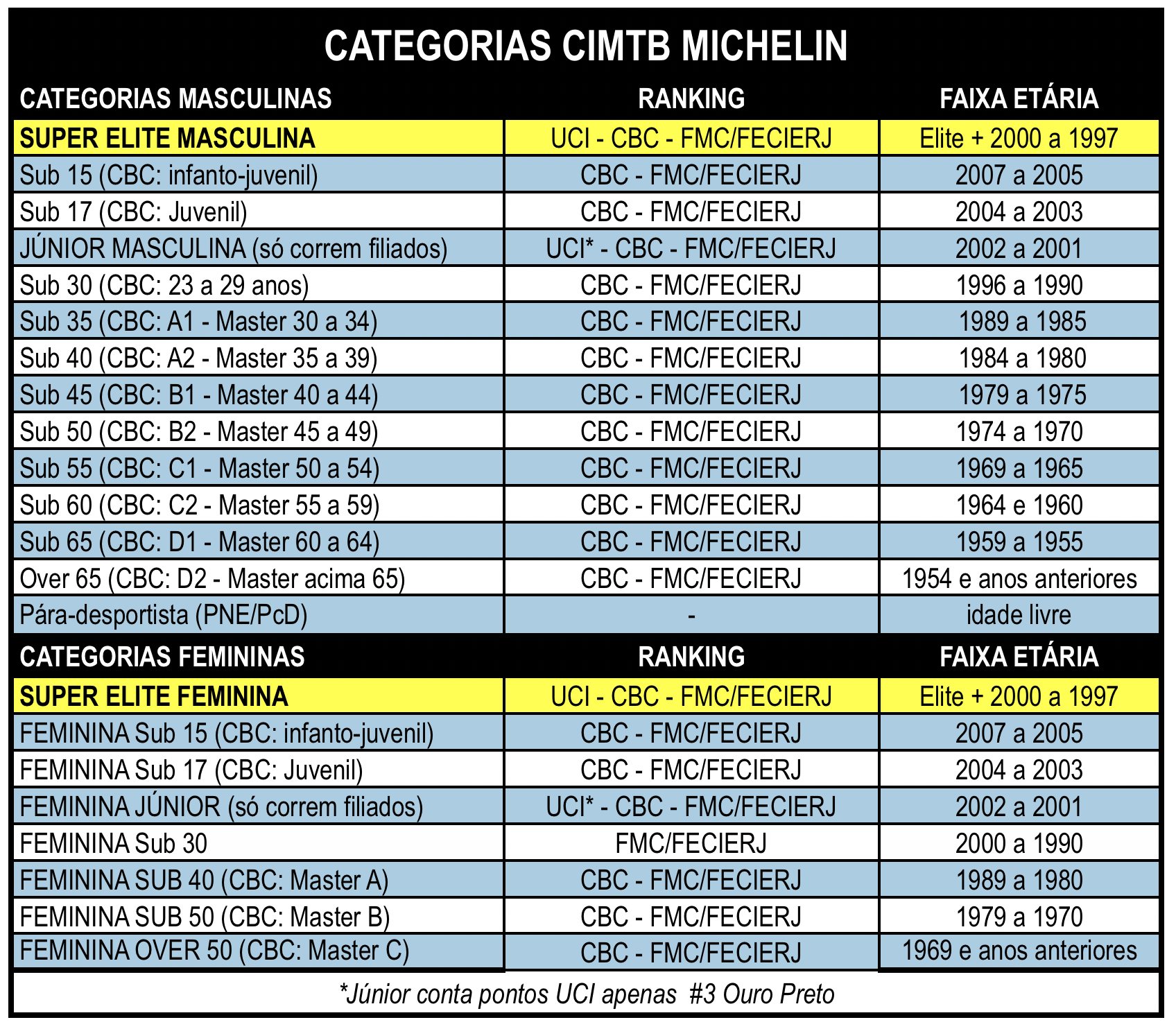 CATEGORIAS CIMTB MICHELIN

| CATEGORIAS MASCULINAS | RANKING | FAIXA ETÁRIA |
|---|---|---|
| SUPER ELITE MASCULINA | UCI - CBC - FMC/FECIERJ | Elite + 2000 a 1997 |
| Sub 15 (CBC: infanto-juvenil) | CBC - FMC/FECIERJ | 2007 a 2005 |
| Sub 17 (CBC: Juvenil) | CBC - FMC/FECIERJ | 2004 a 2003 |
| JÚNIOR MASCULINA (só correm filiados) | UCI* - CBC - FMC/FECIERJ | 2002 a 2001 |
| Sub 30 (CBC: 23 a 29 anos) | CBC - FMC/FECIERJ | 1996 a 1990 |
| Sub 35 (CBC: A1 - Master 30 a 34) | CBC - FMC/FECIERJ | 1989 a 1985 |
| Sub 40 (CBC: A2 - Master 35 a 39) | CBC - FMC/FECIERJ | 1984 a 1980 |
| Sub 45 (CBC: B1 - Master 40 a 44) | CBC - FMC/FECIERJ | 1979 a 1975 |
| Sub 50 (CBC: B2 - Master 45 a 49) | CBC - FMC/FECIERJ | 1974 a 1970 |
| Sub 55 (CBC: C1 - Master 50 a 54) | CBC - FMC/FECIERJ | 1969 a 1965 |
| Sub 60 (CBC: C2 - Master 55 a 59) | CBC - FMC/FECIERJ | 1964 e 1960 |
| Sub 65 (CBC: D1 - Master 60 a 64) | CBC - FMC/FECIERJ | 1959 a 1955 |
| Over 65 (CBC: D2 - Master acima 65) | CBC - FMC/FECIERJ | 1954 e anos anteriores |
| Pára-desportista (PNE/PcD) | - | idade livre |
| CATEGORIAS FEMININAS | RANKING | FAIXA ETÁRIA |
| SUPER ELITE FEMININA | UCI - CBC - FMC/FECIERJ | Elite + 2000 a 1997 |
| FEMININA Sub 15 (CBC: infanto-juvenil) | CBC - FMC/FECIERJ | 2007 a 2005 |
| FEMININA Sub 17 (CBC: Juvenil) | CBC - FMC/FECIERJ | 2004 a 2003 |
| FEMININA JÚNIOR (só correm filiados) | UCI* - CBC - FMC/FECIERJ | 2002 a 2001 |
| FEMININA Sub 30 | FMC/FECIERJ | 2000 a 1990 |
| FEMININA SUB 40 (CBC: Master A) | CBC - FMC/FECIERJ | 1989 a 1980 |
| FEMININA SUB 50 (CBC: Master B) | CBC - FMC/FECIERJ | 1979 a 1970 |
| FEMININA OVER 50 (CBC: Master C) | CBC - FMC/FECIERJ | 1969 e anos anteriores |

*Júnior conta pontos UCI apenas #3 Ouro Preto